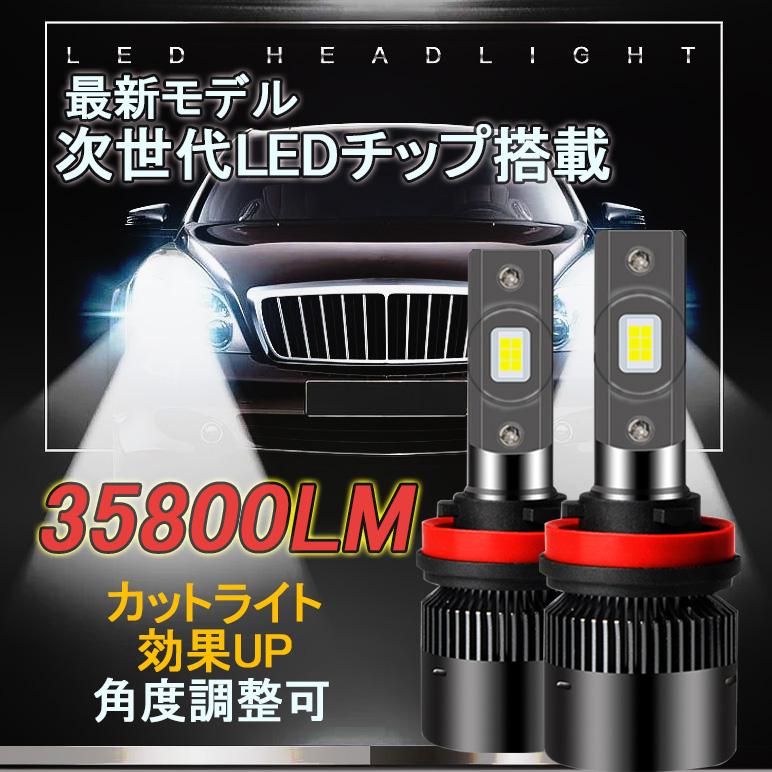 LED HEADLIGHT

最新モデル
次世代LEDチップ搭載

35800LM

カットライト
効果UP
角度調整可